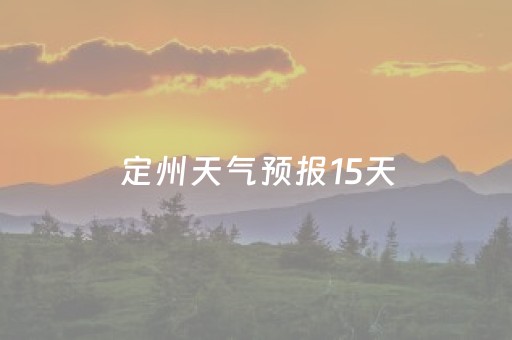 定州天气预报15天